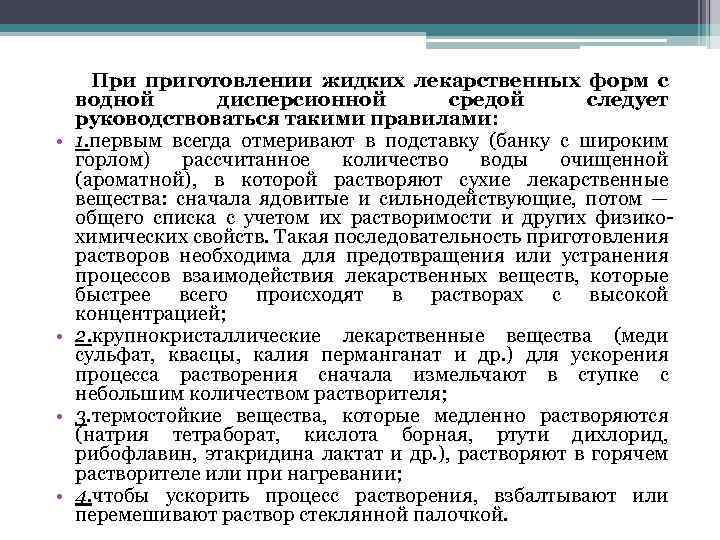 При приготовлении жидких лекарственных форм с водной дисперсионной средой следует руководствоваться такими правилами:

• 1.первым всегда отмеривают в подставку (банку с широким горлом) рассчитанное количество воды очищенной (ароматной), в которой растворяют сухие лекарственные вещества: сначала ядовитые и сильнодействующие, потом — общего списка с учетом их растворимости и других физико-химических свойств. Такая последовательность приготовления растворов необходима для предотвращения или устранения процессов взаимодействия лекарственных веществ, которые быстрее всего происходят в растворах с высокой концентрацией;

• 2.крупнокристаллические лекарственные вещества (меди сульфат, квасцы, калия перманганат и др.) для ускорения процесса растворения сначала измельчают в ступке с небольшим количеством растворителя;

• 3.термостойкие вещества, которые медленно растворяются (натрия тетраборат, кислота борная, ртути дихлорид, рибофлавин, этакридина лактат и др.), растворяют в горячем растворителе или при нагревании;

• 4.чтобы ускорить процесс растворения, взбалтывают или перемешивают раствор стеклянной палочкой.